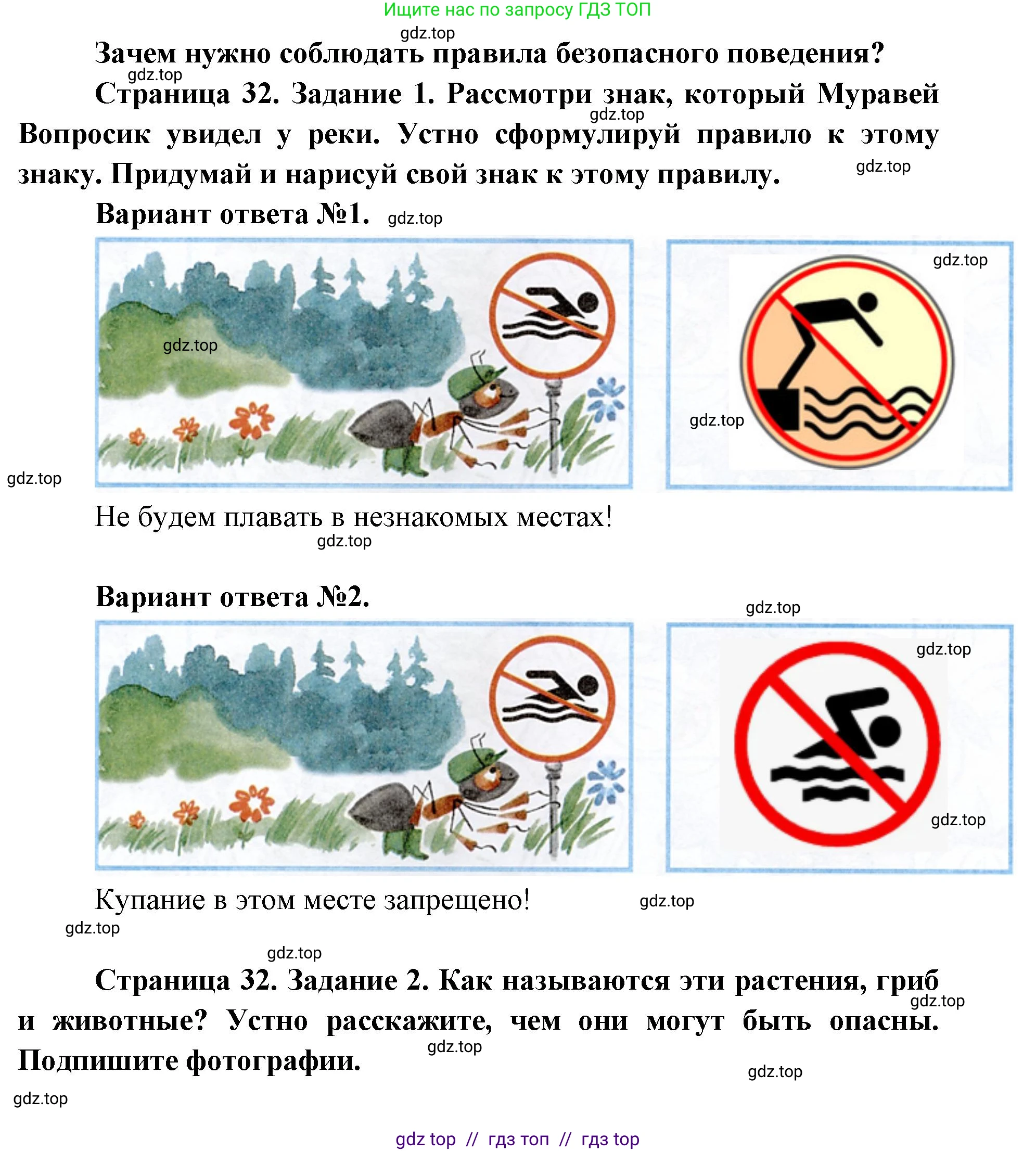 Ищите нас по запросу ГДЗ ТОП
gdz.top
Зачем нужно соблюдать правила безопасного поведения?
gdz.top
Страница 32. Задание 1. Рассмотри знак, который Муравей Вопросик увидел у реки. Устно сформулируй правило к этому знаку. Придумай и нарисуй свой знак к этому правилу.
gdz.top
gdz.top
Вариант ответа №1. gdz.top
gdz.top
gdz.top
gdz.top
gdz.top
Не будем плавать в незнакомых местах!
gdz.top

Вариант ответа №2.
gdz.top
gdz.top
gdz.top
Купание в этом месте запрещено!
gdz.top
gdz.top
gdz.top
Страница 32. Задание 2. Как называются эти растения, гриб и животные? Устно расскажите, чем они могут быть опасны. Подпишите фотографии.
gdz.top
gdz.top
gdz.top
gdz.top
gdz top // гдз топ // гдз top